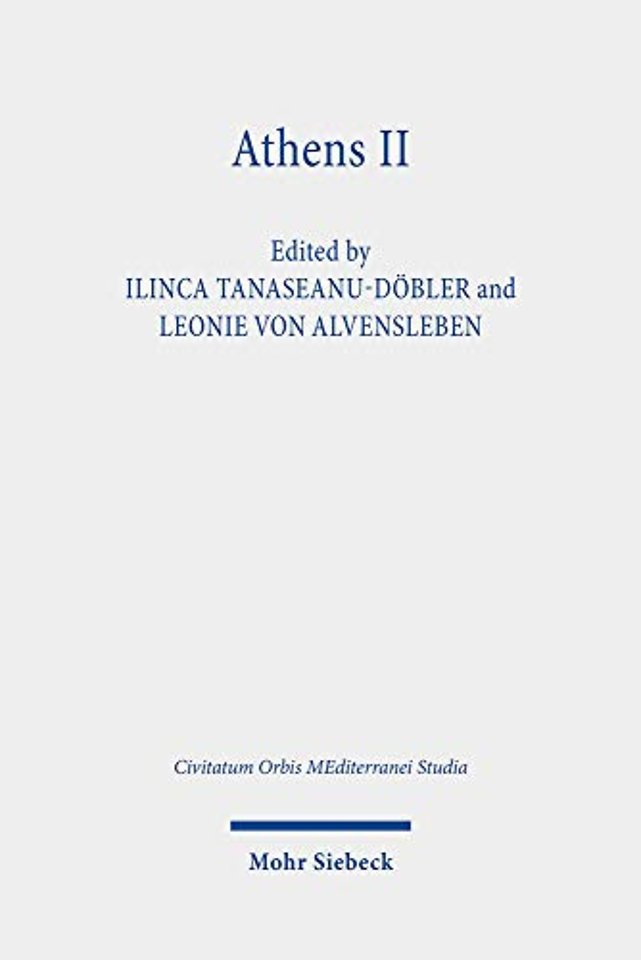 Athens II

Edited by
ILINCA TANASEANU-DÖBLER and
LEONIE VON ALVENSLEBEN

Civitatum Orbis MEditerranei Studia

Mohr Siebeck